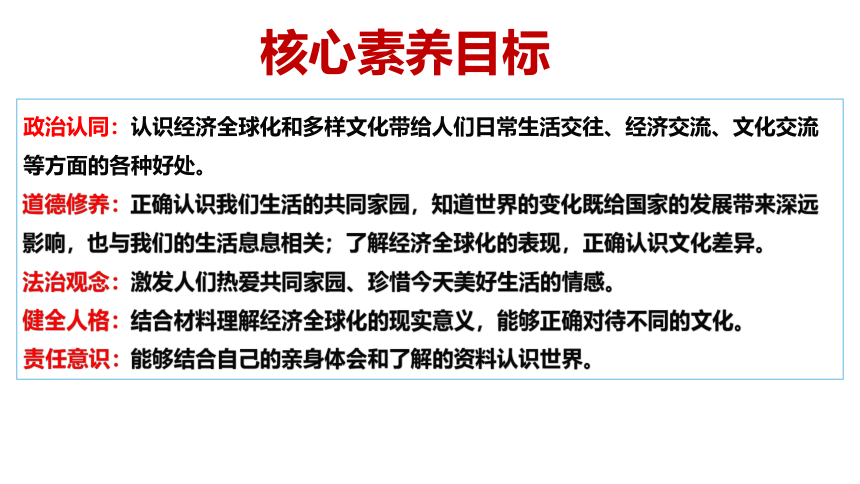 核心素养目标

政治认同：认识经济全球化和多样文化带给人们日常生活交往、经济交流、文化交流等方面的各种好处。

道德修养：正确认识我们生活的共同家园，知道世界的变化既给国家的发展带来深远影响，也与我们的生活息息相关；了解经济全球化的表现，正确认识文化差异。

法治观念：激发人们热爱共同家园、珍惜今天美好生活的情感。

健全人格：结合材料理解经济全球化的现实意义，能够正确对待不同的文化。

责任意识：能够结合自己的亲身体会和了解的资料认识世界。